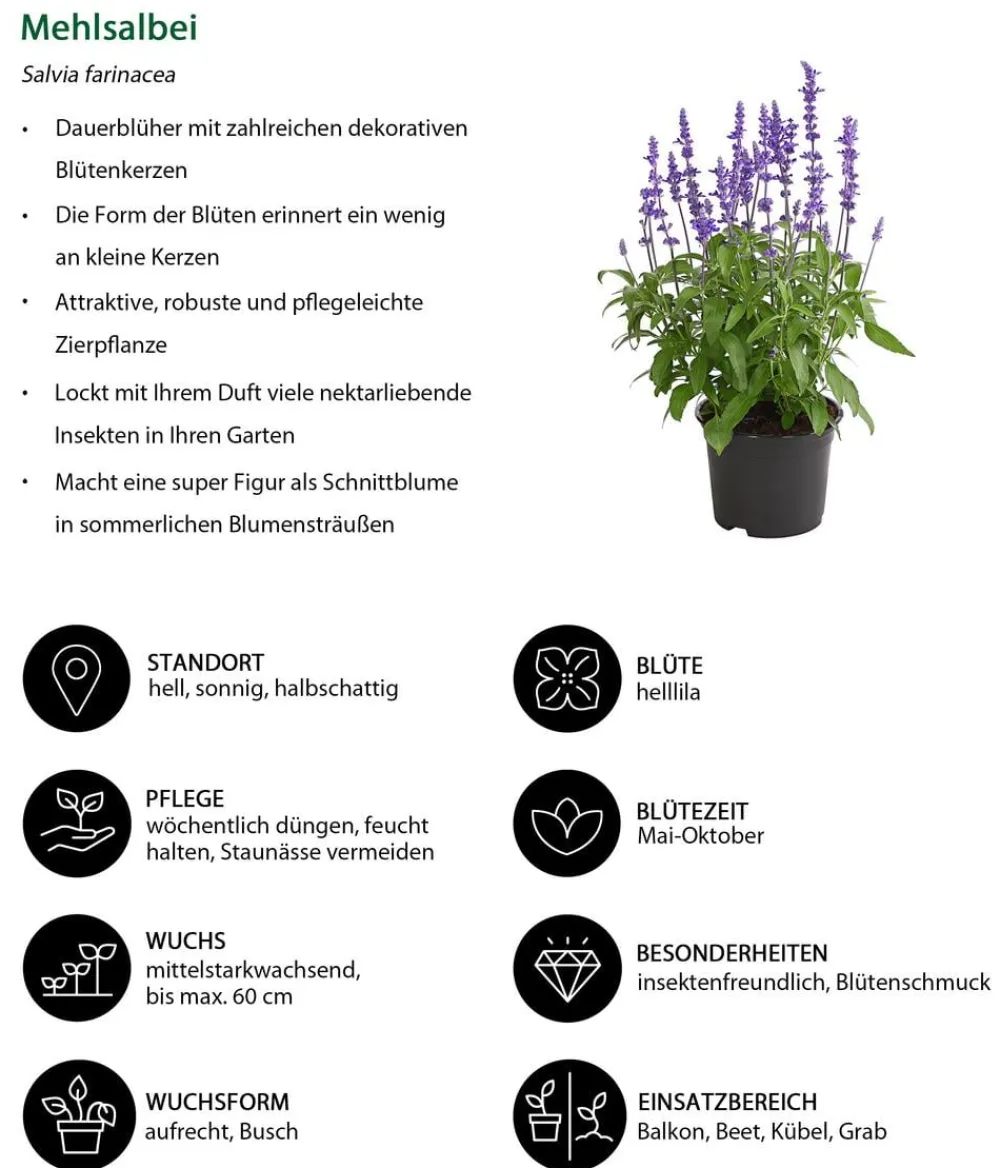 Mehlsalbei

Salvia farinacea

• Dauerblüher mit zahlreichen dekorativen Blütenkerzen
• Die Form der Blüten erinnert ein wenig an kleine Kerzen
• Attraktive, robuste und pflegeleichte Zierpflanze
• Lockt mit Ihrem Duft viele nektarliebende Insekten in Ihren Garten
• Macht eine super Figur als Schnittblume in sommerlichen Blumensträußen

STANDORT
hell, sonnig, halbschattig

PFLEGE
wöchentlich düngen, feucht halten, Staunässe vermeiden

WUCHS
mittelstarkwachsend, bis max. 60 cm

WUCHSFORM
aufrecht, Busch

BLÜTE
helllila

BLÜTEZEIT
Mai-Oktober

BESONDERHEITEN
insektenfreundlich, Blütenschmuck

EINSATZBEREICH
Balkon, Beet, Kübel, Grab